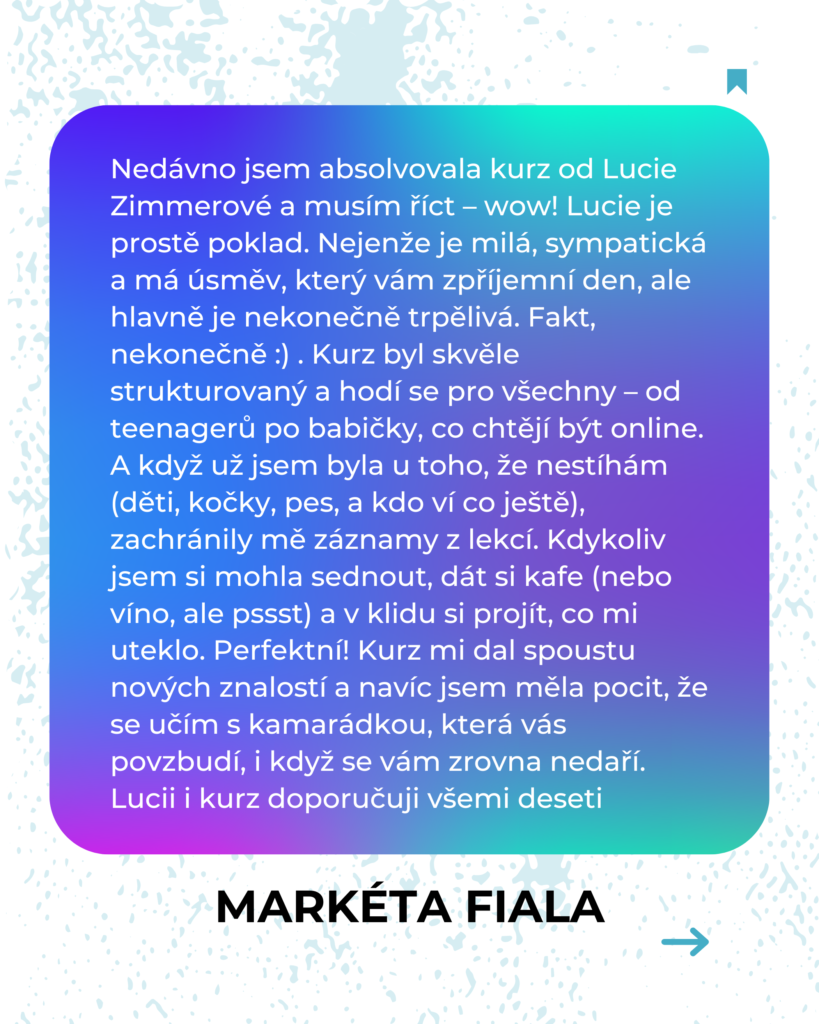 Nedávno jsem absolvovala kurz od Lucie Zimmerové a musím říct – wow! Lucie je prostě poklad. Nejenže je milá, sympatická a má úsměv, který vám zpříjemní den, ale hlavně je nekonečně trpělivá. Fakt, nekonečně :) . Kurz byl skvěle strukturovaný a hodí se pro všechny – od teenagerů po babičky, co chtějí být online. A když už jsem byla u toho, že nestíhám (děti, kočky, pes, a kdo ví co ještě), zachránily mě záznamy z lekcí. Kdykoliv jsem si mohla sednout, dát si kafe (nebo víno, ale pssst) a v klidu si projít, co mi uteklo. Perfektní! Kurz mi dal spoustu nových znalostí a navíc jsem měla pocit, že se učím s kamarádkou, která vás povzbudí, i když se vám zrovna nedaří. Lucii i kurz doporučuji všemi deseti

MARKÉTA FIALA